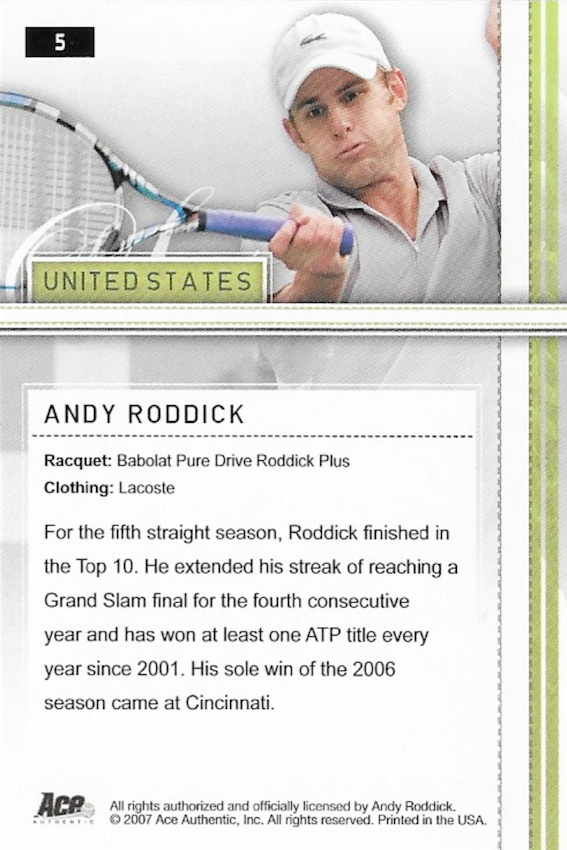 5

UNITED STATES

ANDY RODDICK

Racquet: Babolat Pure Drive Roddick Plus
Clothing: Lacoste

For the fifth straight season, Roddick finished in the Top 10. He extended his streak of reaching a Grand Slam final for the fourth consecutive year and has won at least one ATP title every year since 2001. His sole win of the 2006 season came at Cincinnati.

Ace AUTHENTIC

All rights authorized and officially licensed by Andy Roddick. © 2007 Ace Authentic, Inc. All rights reserved. Printed in the USA.